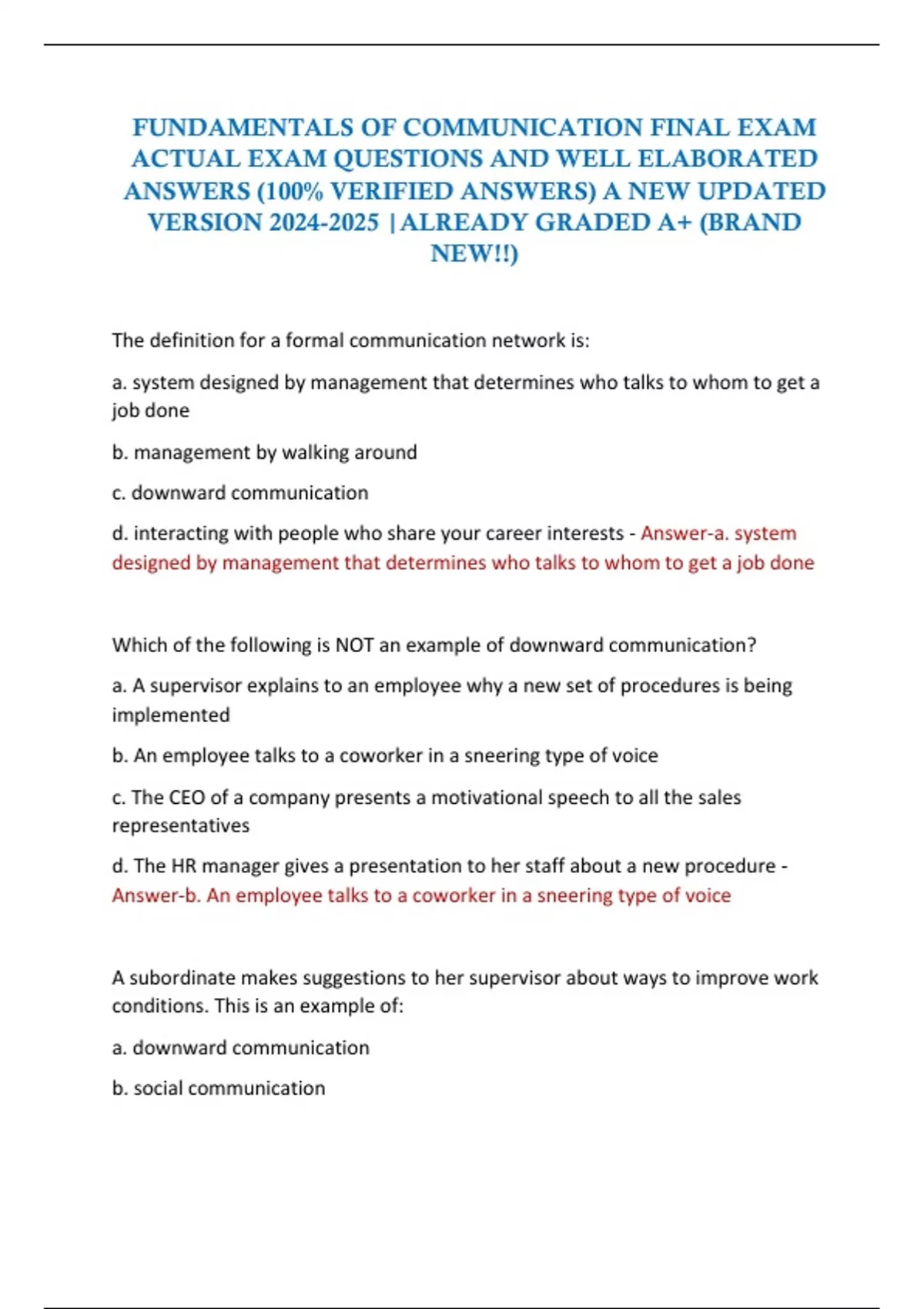 FUNDAMENTALS OF COMMUNICATION FINAL EXAM ACTUAL EXAM QUESTIONS AND WELL ELABORATED ANSWERS (100% VERIFIED ANSWERS) A NEW UPDATED VERSION 2024-2025 |ALREADY GRADED A+ (BRAND NEW!!)

The definition for a formal communication network is:

a. system designed by management that determines who talks to whom to get a job done

b. management by walking around

c. downward communication

d. interacting with people who share your career interests - Answer-a. system designed by management that determines who talks to whom to get a job done

Which of the following is NOT an example of downward communication?

a. A supervisor explains to an employee why a new set of procedures is being implemented

b. An employee talks to a coworker in a sneering type of voice

c. The CEO of a company presents a motivational speech to all the sales representatives

d. The HR manager gives a presentation to her staff about a new procedure - Answer-b. An employee talks to a coworker in a sneering type of voice

A subordinate makes suggestions to her supervisor about ways to improve work conditions. This is an example of:

a. downward communication

b. social communication